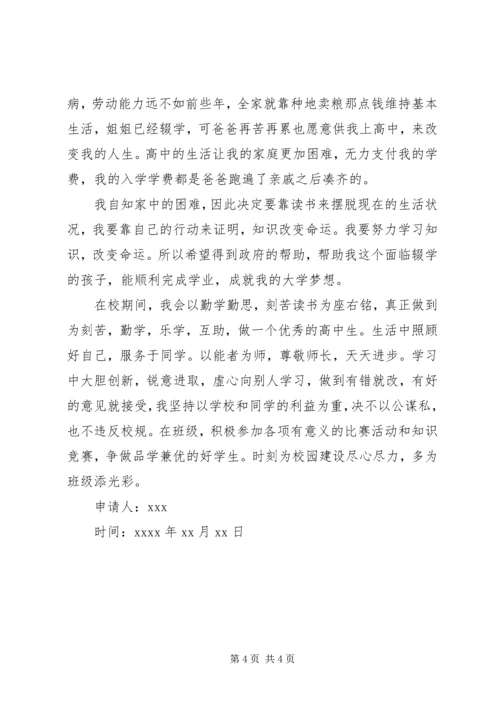 病，劳动能力远不如前些年，全家就靠种地卖粮那点钱维持基本生活，姐姐已经辍学，可爸爸再苦再累也愿意供我上高中，来改变我的人生。高中的生活让我的家庭更加困难，无力支付我的学费，我的入学学费都是爸爸跑遍了亲戚之后凑齐的。

我自知家中的困难，因此决定要靠读书来摆脱现在的生活状况，我要靠自己的行动来证明，知识改变命运。我要努力学习知识，改变命运。所以希望得到政府的帮助，帮助我这个面临辍学的孩子，能顺利完成学业，成就我的大学梦想。

在校期间，我会以勤学勤思，刻苦读书为座右铭，真正做到为刻苦，勤学，乐学，互助，做一个优秀的高中生。生活中照顾好自己，服务于同学。以能者为师，尊敬师长，天天进步。学习中大胆创新，锐意进取，虚心向别人学习，做到有错就改，有好的意见就接受，我坚持以学校和同学的利益为重，决不以公谋私，也不违反校规。在班级，积极参加各项有意义的比赛活动和知识竞赛，争做品学兼优的好学生。时刻为校园建设尽心尽力，多为班级添光彩。

申请人：xxx

时间：xxxx 年 xx 月 xx 日

第 4 页 共 4 页